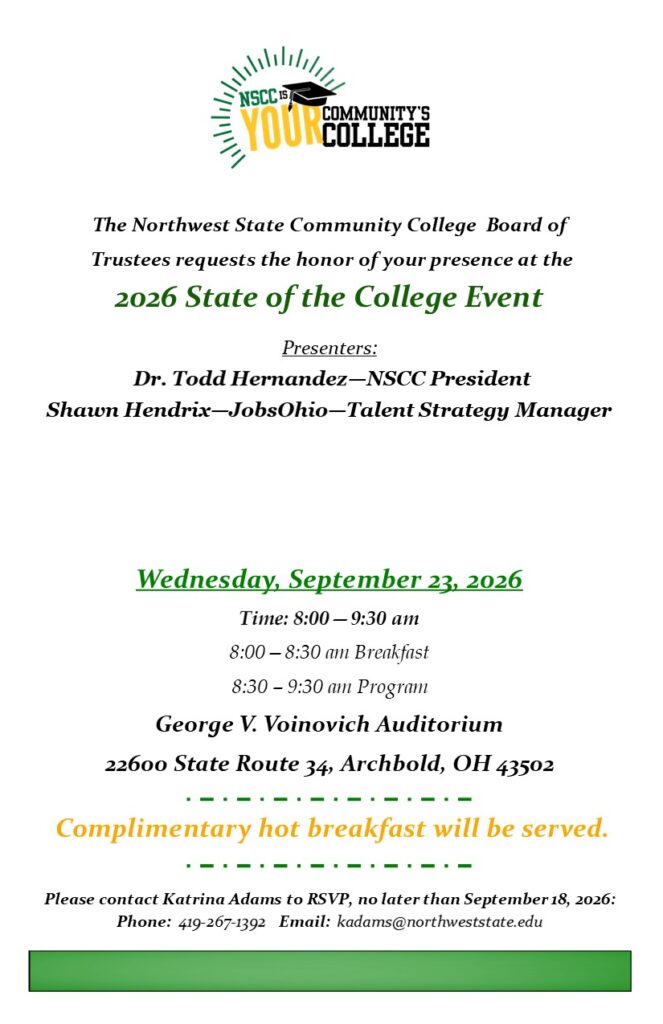 NSCC IS YOUR COMMUNITY'S COLLEGE

The Northwest State Community College Board of Trustees requests the honor of your presence at the

2026 State of the College Event

Presenters:
Dr. Todd Hernandez—NSCC President
Shawn Hendrix—JobsOhio—Talent Strategy Manager

Wednesday, September 23, 2026
Time: 8:00 – 9:30 am
8:00 – 8:30 am Breakfast
8:30 – 9:30 am Program
George V. Voinovich Auditorium
22600 State Route 34, Archbold, OH 43502

Complimentary hot breakfast will be served.

Please contact Katrina Adams to RSVP, no later than September 18, 2026:
Phone: 419-267-1392 Email: kadams@northweststate.edu